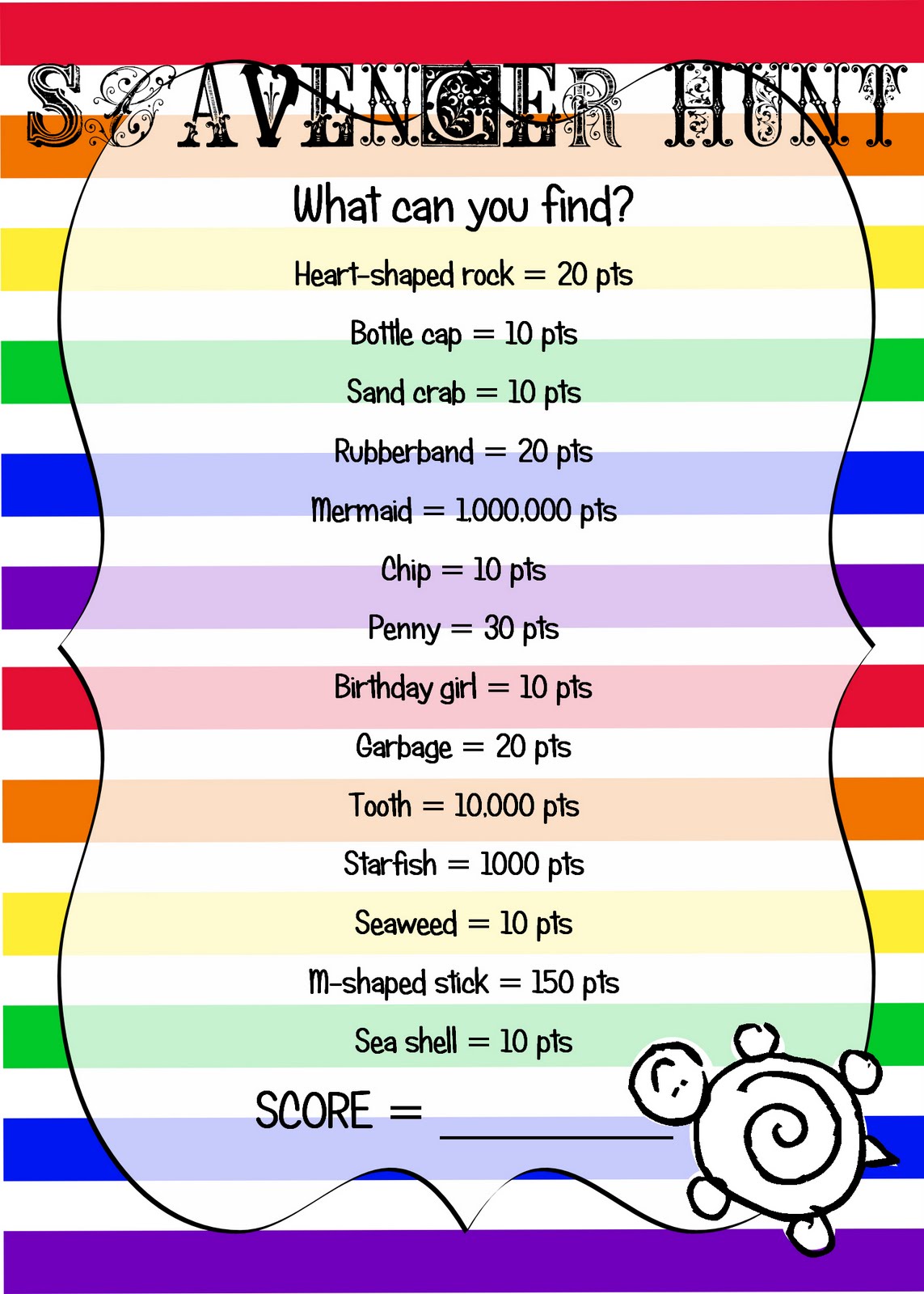 SCAVENGER HUNT

What can you find?

Heart-shaped rock = 20 pts

Bottle cap = 10 pts

Sand crab = 10 pts

Rubberband = 20 pts

Mermaid = 1,000,000 pts

Chip = 10 pts

Penny = 30 pts

Birthday girl = 10 pts

Garbage = 20 pts

Tooth = 10,000 pts

Starfish = 1000 pts

Seaweed = 10 pts

M-shaped stick = 150 pts

Sea shell = 10 pts

SCORE = ____